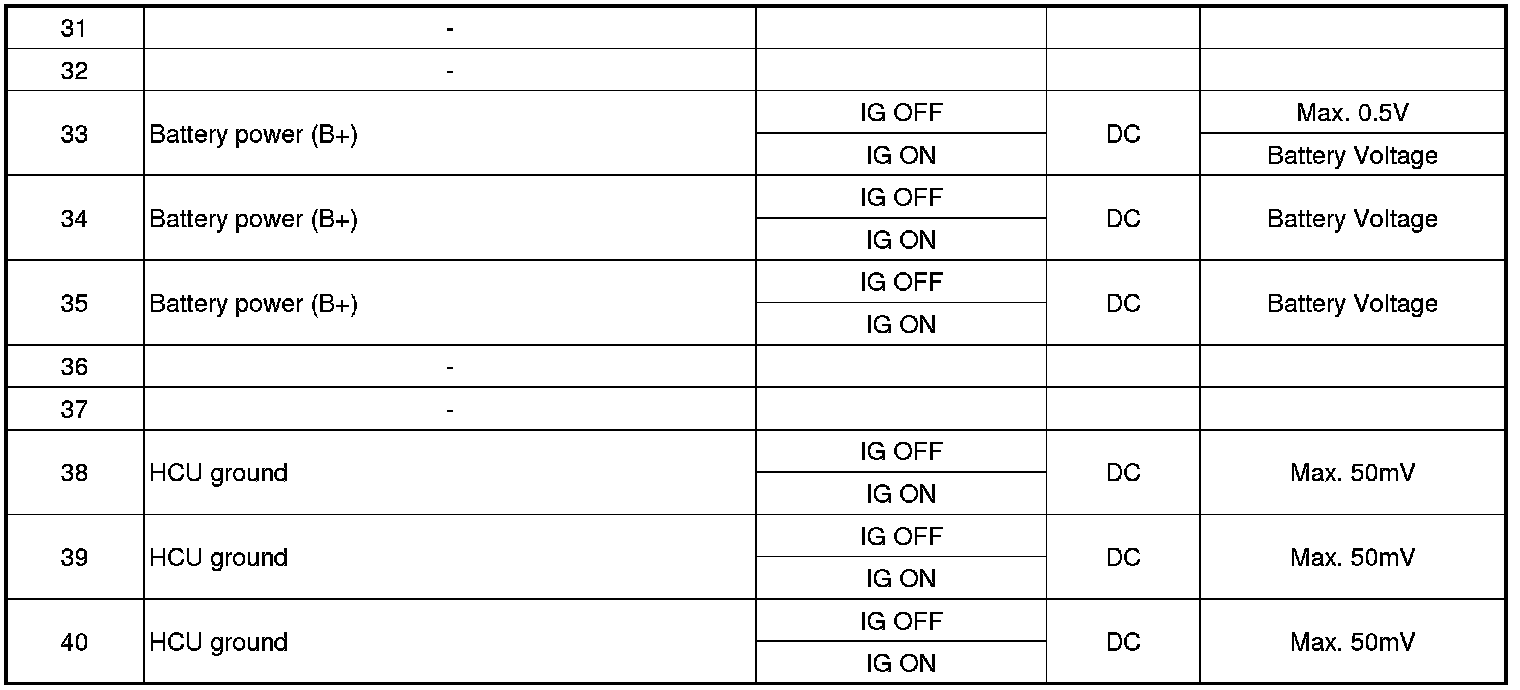 | 31 | - | | | |
|---|---|---|---|---|
| 32 | - | | | |
| 33 | Battery power (B+) | IG OFF | DC | Max. 0.5V |
| | | IG ON | | Battery Voltage |
| 34 | Battery power (B+) | IG OFF | DC | Battery Voltage |
| | | IG ON | | |
| 35 | Battery power (B+) | IG OFF | DC | Battery Voltage |
| | | IG ON | | |
| 36 | - | | | |
| 37 | - | | | |
| 38 | HCU ground | IG OFF | DC | Max. 50mV |
| | | IG ON | | |
| 39 | HCU ground | IG OFF | DC | Max. 50mV |
| | | IG ON | | |
| 40 | HCU ground | IG OFF | DC | Max. 50mV |
| | | IG ON | | |